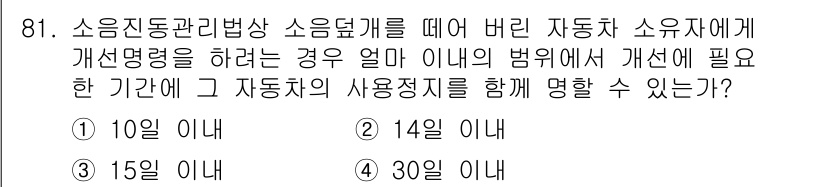 81. 소음진동관리법상 소음덮개를 떼어 버린 자동차 소유자에게 개선명령을 하려는 경우 얼마 이내의 범위에서 개선에 필요한 기간에 그 자동차의 사용정지를 함께 명할 수 있는가?

① 10일 이내
② 14일 이내
③ 15일 이내
④ 30일 이내